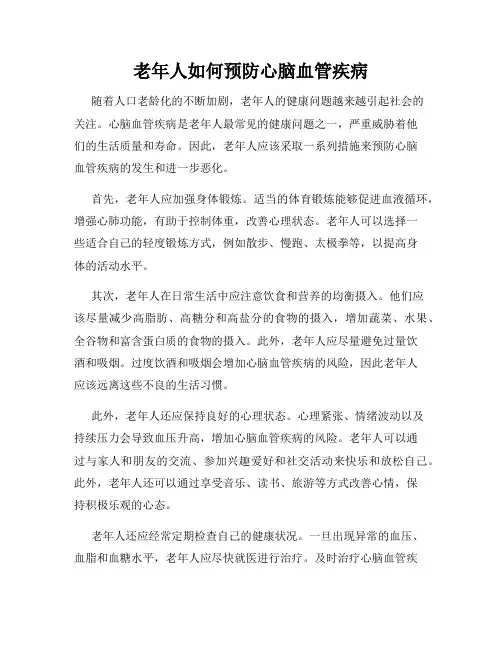 老年人如何预防心脑血管疾病

随着人口老龄化的不断加剧，老年人的健康问题越来越引起社会的关注。心脑血管疾病是老年人最常见的健康问题之一，严重威胁着他们的生活质量和寿命。因此，老年人应该采取一系列措施来预防心脑血管疾病的发生和进一步恶化。

首先，老年人应加强身体锻炼。适当的体育锻炼能够促进血液循环，增强心肺功能，有助于控制体重，改善心理状态。老年人可以选择一些适合自己的轻度锻炼方式，例如散步、慢跑、太极拳等，以提高身体的活动水平。

其次，老年人在日常生活中应注意饮食和营养的均衡摄入。他们应该尽量减少高脂肪、高糖分和高盐分的食物的摄入，增加蔬菜、水果、全谷物和富含蛋白质的食物的摄入。此外，老年人应尽量避免过量饮酒和吸烟。过度饮酒和吸烟会增加心脑血管疾病的风险，因此老年人应该远离这些不良的生活习惯。

此外，老年人还应保持良好的心理状态。心理紧张、情绪波动以及持续压力会导致血压升高，增加心脑血管疾病的风险。老年人可以通过与家人和朋友的交流、参加兴趣爱好和社交活动来快乐和放松自己。此外，老年人还可以通过享受音乐、读书、旅游等方式改善心情，保持积极乐观的心态。

老年人还应经常定期检查自己的健康状况。一旦出现异常的血压、血脂和血糖水平，老年人应尽快就医进行治疗。及时治疗心脑血管疾